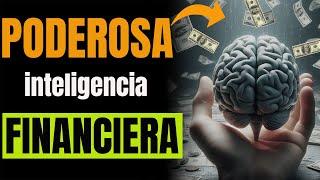 PODEROSA
inteligencia
FINANCIERA